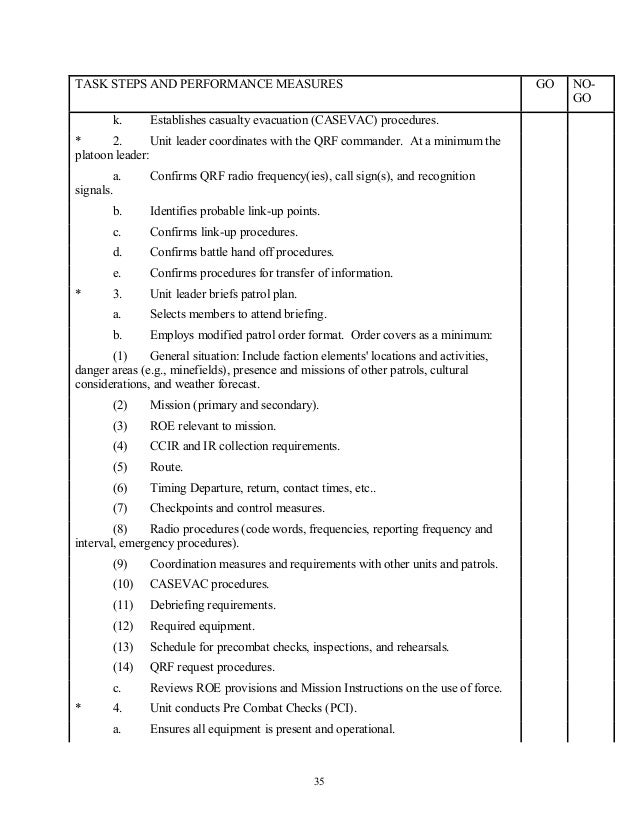 | TASK STEPS AND PERFORMANCE MEASURES | GO | NO-GO |
|---|---|---|
| k. Establishes casualty evacuation (CASEVAC) procedures. | | |
| * 2. Unit leader coordinates with the QRF commander. At a minimum the platoon leader: | | |
| a. Confirms QRF radio frequency(ies), call sign(s), and recognition signals. | | |
| b. Identifies probable link-up points. | | |
| c. Confirms link-up procedures. | | |
| d. Confirms battle hand off procedures. | | |
| e. Confirms procedures for transfer of information. | | |
| * 3. Unit leader briefs patrol plan. | | |
| a. Selects members to attend briefing. | | |
| b. Employs modified patrol order format. Order covers as a minimum: | | |
| (1) General situation: Include faction elements' locations and activities, danger areas (e.g., minefields), presence and missions of other patrols, cultural considerations, and weather forecast. | | |
| (2) Mission (primary and secondary). | | |
| (3) ROE relevant to mission. | | |
| (4) CCIR and IR collection requirements. | | |
| (5) Route. | | |
| (6) Timing Departure, return, contact times, etc.. | | |
| (7) Checkpoints and control measures. | | |
| (8) Radio procedures (code words, frequencies, reporting frequency and interval, emergency procedures). | | |
| (9) Coordination measures and requirements with other units and patrols. | | |
| (10) CASEVAC procedures. | | |
| (11) Debriefing requirements. | | |
| (12) Required equipment. | | |
| (13) Schedule for precombat checks, inspections, and rehearsals. | | |
| (14) QRF request procedures. | | |
| c. Reviews ROE provisions and Mission Instructions on the use of force. | | |
| * 4. Unit conducts Pre Combat Checks (PCI). | | |
| a. Ensures all equipment is present and operational. | | |

35